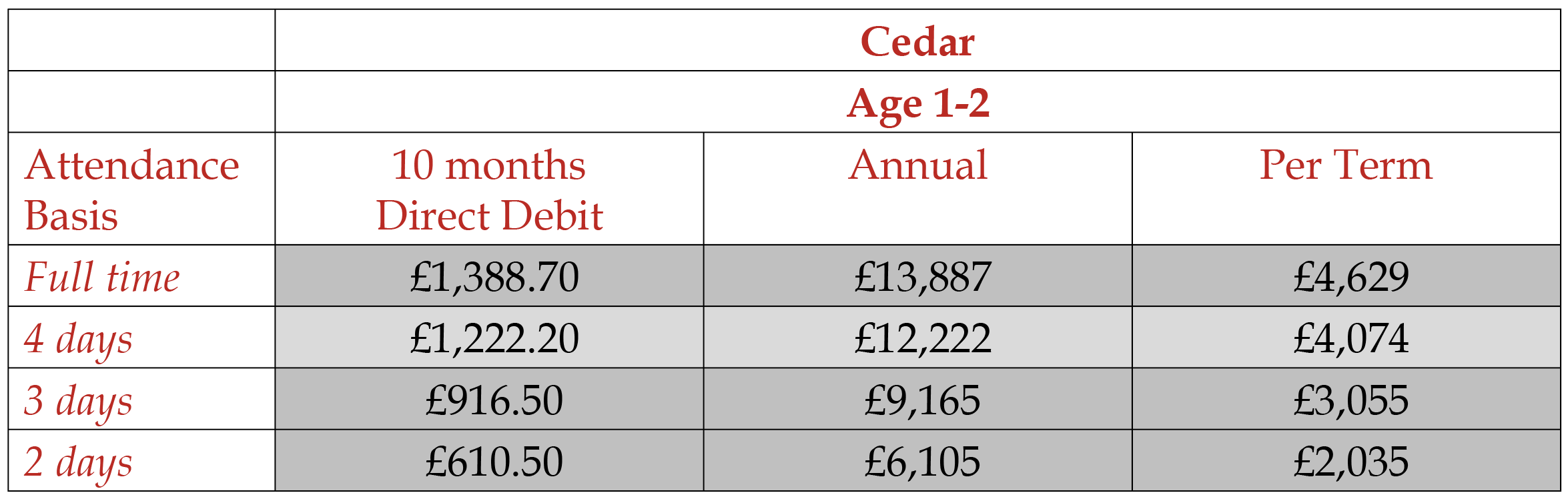 | | Cedar | | |
|---|---|---|---|
| | Age 1-2 | | |
| Attendance Basis | 10 months Direct Debit | Annual | Per Term |
| Full time | £1,388.70 | £13,887 | £4,629 |
| 4 days | £1,222.20 | £12,222 | £4,074 |
| 3 days | £916.50 | £9,165 | £3,055 |
| 2 days | £610.50 | £6,105 | £2,035 |